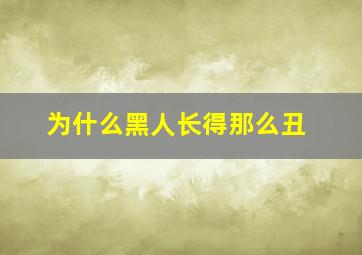 为什么黑人长得那么丑